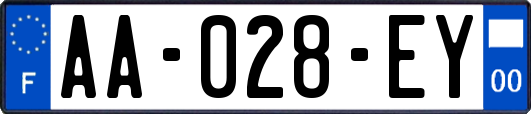 F
AA-028-EY
00